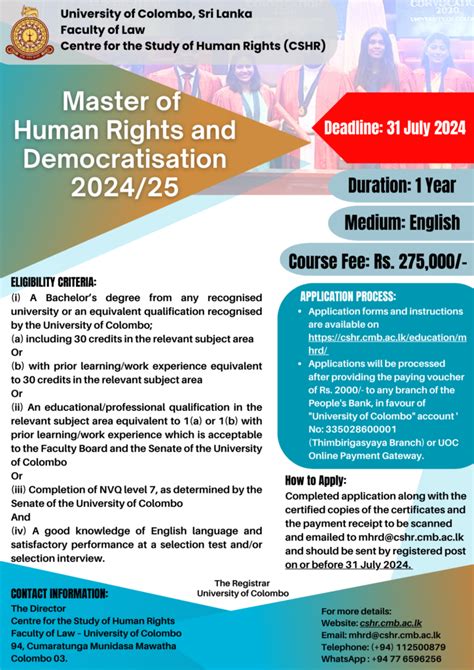 University of Colombo, Sri Lanka
Faculty of Law
Centre for the Study of Human Rights (CSHR)

Master of Human Rights and Democratisation 2024/25

Deadline: 31 July 2024

Duration: 1 Year

Medium: English

Course Fee: Rs. 275,000/-

ELIGIBILITY CRITERIA:
(i) A Bachelor's degree from any recognised university or an equivalent qualification recognised by the University of Colombo;
(a) including 30 credits in the relevant subject area
Or
(b) with prior learning/work experience equivalent to 30 credits in the relevant subject area
Or
(ii) An educational/professional qualification in the relevant subject area equivalent to 1(a) or 1(b) with prior learning/work experience which is acceptable to the Faculty Board and the Senate of the University of Colombo
Or
(iii) Completion of NVQ level 7, as determined by the Senate of the University of Colombo
And
(iv) A good knowledge of English language and satisfactory performance at a selection test and/or selection interview.

APPLICATION PROCESS:
• Application forms and instructions are available on https://cshr.cmb.ac.lk/education/mhrd/
• Applications will be processed after providing the paying voucher of Rs. 2000/- to any branch of the People's Bank, in favour of "University of Colombo" account ' No: 335028600001 (Thimbirigasyaya Branch) or UOC Online Payment Gateway.

How to Apply:
Completed application along with the certified copies of the certificates and the payment receipt to be scanned and emailed to mhrd@cshr.cmb.ac.lk and should be sent by registered post on or before 31 July 2024.

The Registrar
University of Colombo

CONTACT INFORMATION:
The Director
Centre for the Study of Human Rights
Faculty of Law - University of Colombo
94, Cumaratunga Munidasa Mawatha
Colombo 03.

For more details:
Website: cshr.cmb.ac.lk
Email: mhrd@cshr.cmb.ac.lk
Telephone: (+94) 112500879
WhatsApp : +94 77 6596256